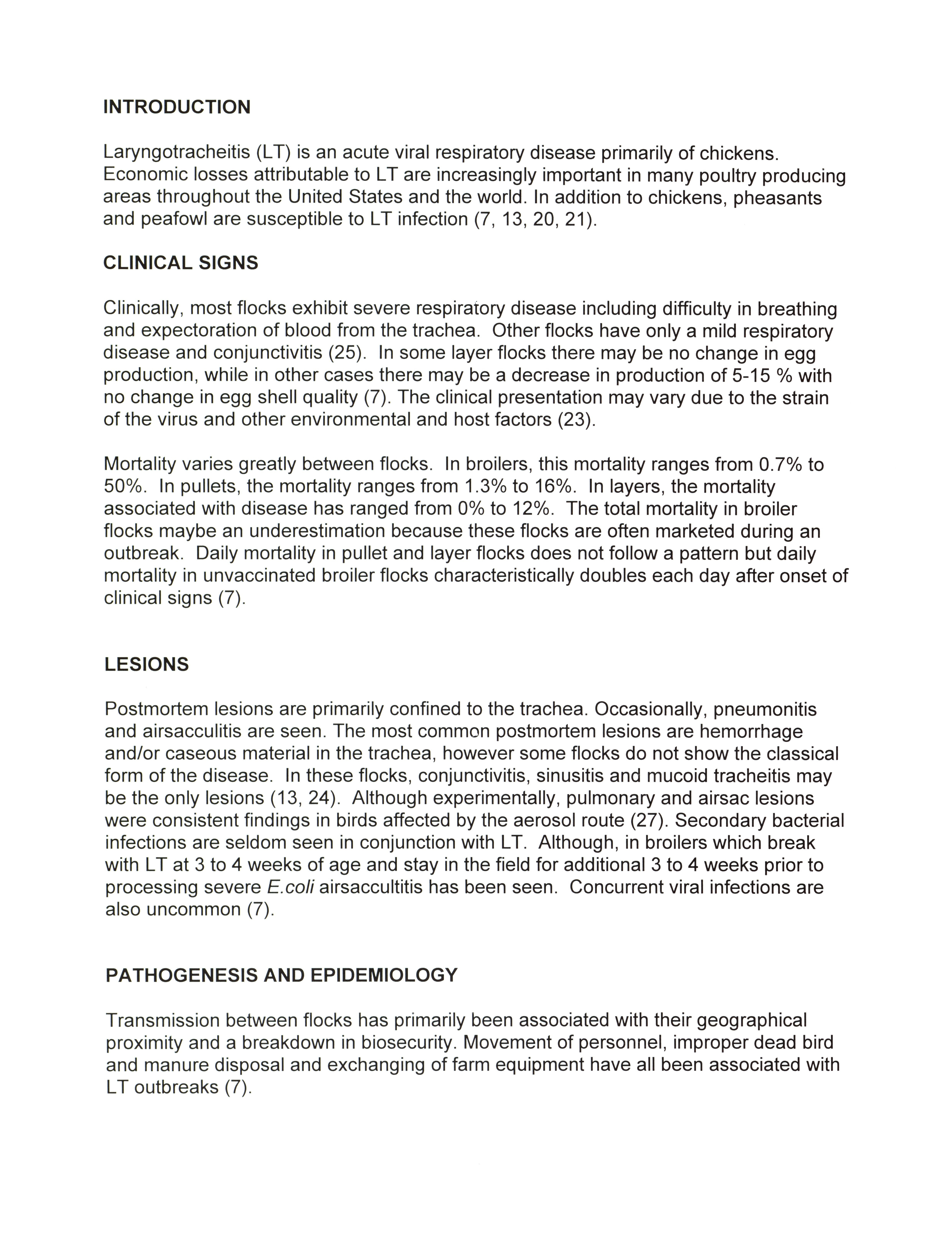 INTRODUCTION

Laryngotracheitis (LT) is an acute viral respiratory disease primarily of chickens. Economic losses attributable to LT are increasingly important in many poultry producing areas throughout the United States and the world. In addition to chickens, pheasants and peafowl are susceptible to LT infection (7, 13, 20, 21).

CLINICAL SIGNS

Clinically, most flocks exhibit severe respiratory disease including difficulty in breathing and expectoration of blood from the trachea. Other flocks have only a mild respiratory disease and conjunctivitis (25). In some layer flocks there may be no change in egg production, while in other cases there may be a decrease in production of 5-15 % with no change in egg shell quality (7). The clinical presentation may vary due to the strain of the virus and other environmental and host factors (23).

Mortality varies greatly between flocks. In broilers, this mortality ranges from 0.7% to 50%. In pullets, the mortality ranges from 1.3% to 16%. In layers, the mortality associated with disease has ranged from 0% to 12%. The total mortality in broiler flocks maybe an underestimation because these flocks are often marketed during an outbreak. Daily mortality in pullet and layer flocks does not follow a pattern but daily mortality in unvaccinated broiler flocks characteristically doubles each day after onset of clinical signs (7).

LESIONS

Postmortem lesions are primarily confined to the trachea. Occasionally, pneumonitis and airsacculitis are seen. The most common postmortem lesions are hemorrhage and/or caseous material in the trachea, however some flocks do not show the classical form of the disease. In these flocks, conjunctivitis, sinusitis and mucoid tracheitis may be the only lesions (13, 24). Although experimentally, pulmonary and airsac lesions were consistent findings in birds affected by the aerosol route (27). Secondary bacterial infections are seldom seen in conjunction with LT. Although, in broilers which break with LT at 3 to 4 weeks of age and stay in the field for additional 3 to 4 weeks prior to processing severe E.coli airsaccultitis has been seen. Concurrent viral infections are also uncommon (7).

PATHOGENESIS AND EPIDEMIOLOGY

Transmission between flocks has primarily been associated with their geographical proximity and a breakdown in biosecurity. Movement of personnel, improper dead bird and manure disposal and exchanging of farm equipment have all been associated with LT outbreaks (7).